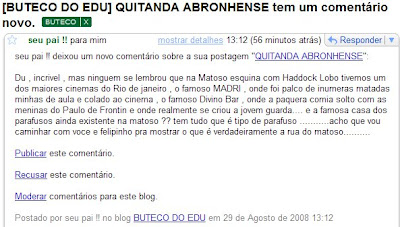 [BUTECO DO EDU] QUITANDA ABRONHENSE tem um comentário novo. BUTECO X

seu pai !! para mim mostrar detalhes 13:12 (56 minutos atrás) Responder

seu pai !! deixou um novo comentário sobre a sua postagem "QUITANDA ABRONHENSE":

Du , incrivel , mas ninguem se lembrou que na Matoso esquina com Haddock Lobo tivemos um dos maiores cinemas do Rio de janeiro , o famoso MADRI , onde foi palco de inumeras matadas minhas de aula e colado ao cinema , o famoso Divino Bar , onde a paquera comia solto com as meninas do Paulo de Frontin e onde realmente se criou a jovem guarda.... e a famosa casa dos parafusos ainda existente na matoso ?? tem tudo que é tipo de parafuso ...........acho que vou caminhar com voce e felipinho pra mostrar o que é verdadeiramente a rua do matoso..........

Publicar este comentário.

Recusar este comentário.

Moderar comentários para este blog.

Postado por seu pai !! no blog BUTECO DO EDU em 29 de Agosto de 2008 13:12